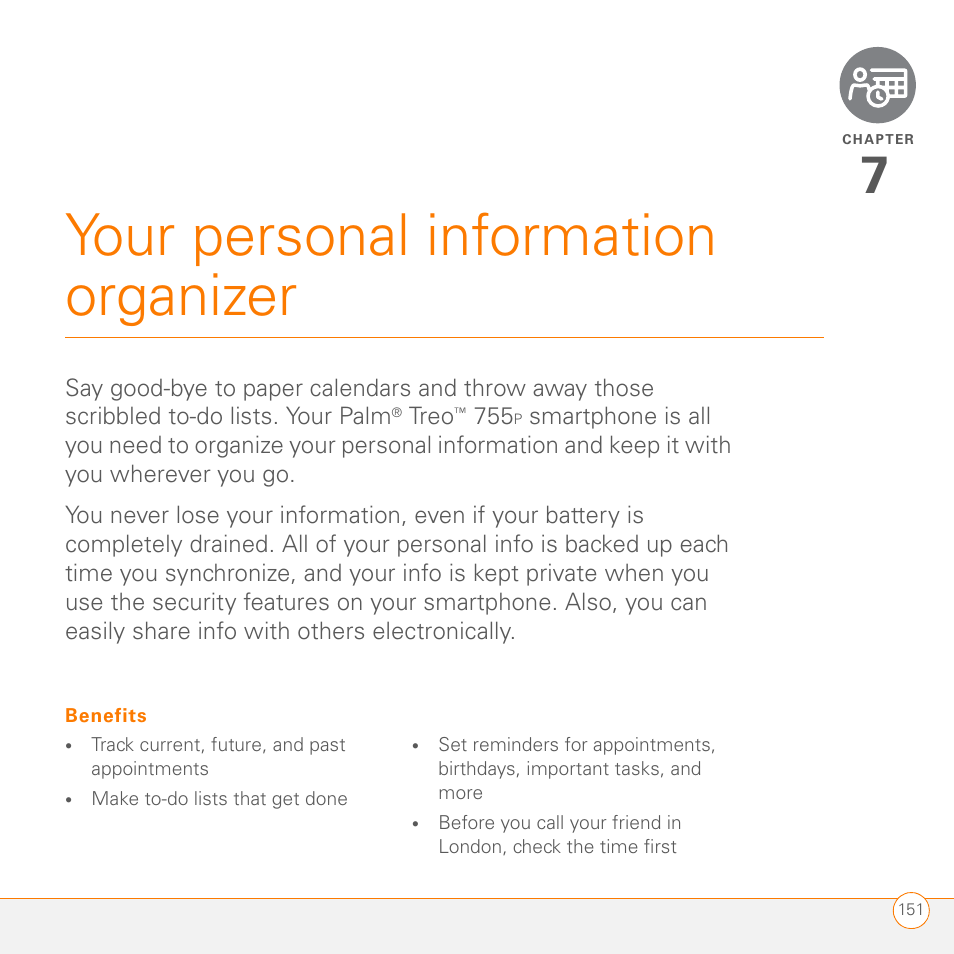 CHAPTER
7

Your personal information organizer

Say good-bye to paper calendars and throw away those scribbled to-do lists. Your Palm® Treo™ 755P smartphone is all you need to organize your personal information and keep it with you wherever you go.

You never lose your information, even if your battery is completely drained. All of your personal info is backed up each time you synchronize, and your info is kept private when you use the security features on your smartphone. Also, you can easily share info with others electronically.

Benefits

• Track current, future, and past appointments
• Make to-do lists that get done

• Set reminders for appointments, birthdays, important tasks, and more
• Before you call your friend in London, check the time first

151